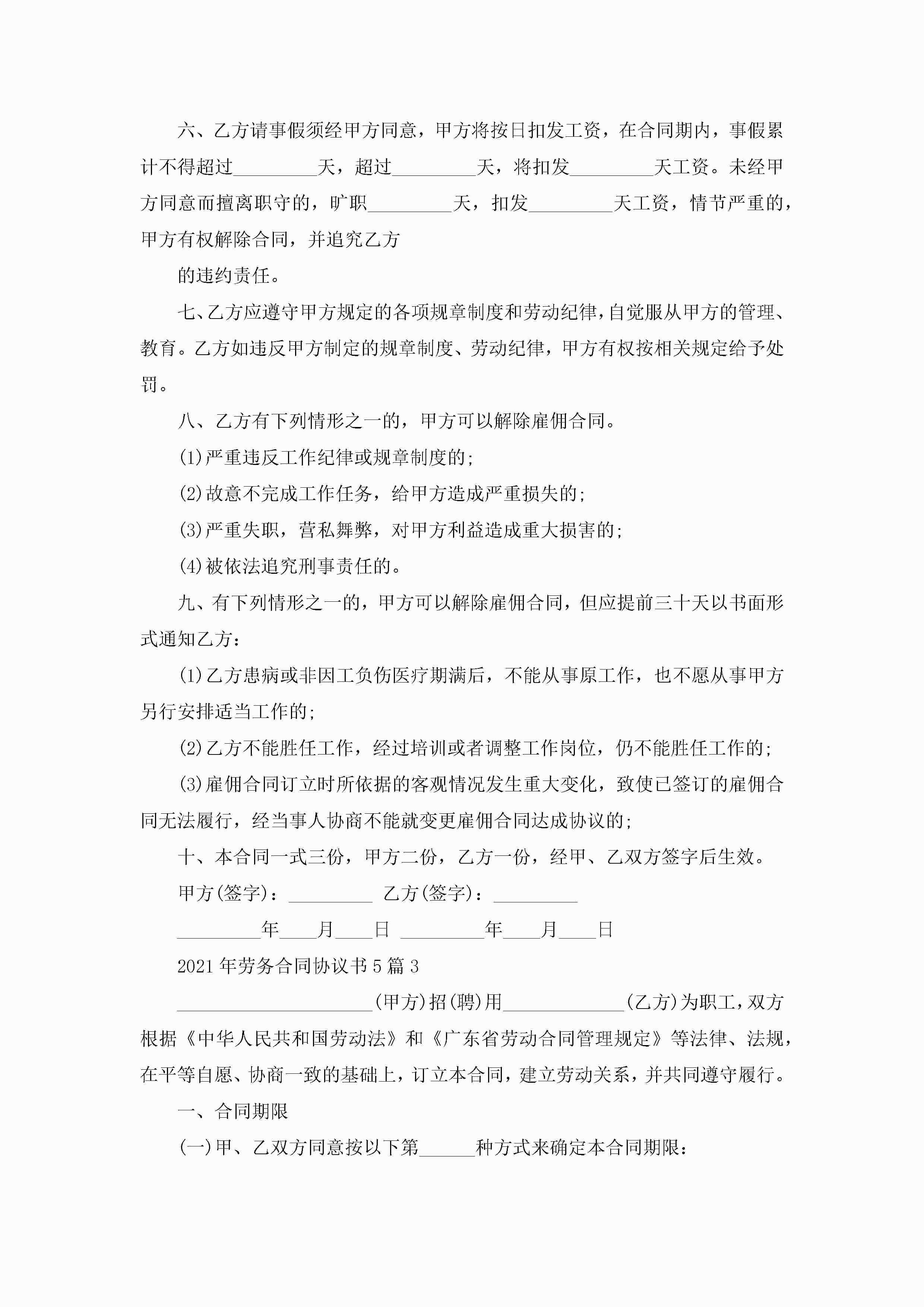 六、乙方请事假须经甲方同意，甲方将按日扣发工资，在合同期内，事假累计不得超过_________天，超过_________天，将扣发_________天工资。未经甲方同意而擅离职守的，旷职_________天，扣发_________天工资，情节严重的，甲方有权解除合同，并追究乙方

的违约责任。

七、乙方应遵守甲方规定的各项规章制度和劳动纪律，自觉服从甲方的管理、教育。乙方如违反甲方制定的规章制度、劳动纪律，甲方有权按相关规定给予处罚。

八、乙方有下列情形之一的，甲方可以解除雇佣合同。

(1)严重违反工作纪律或规章制度的;

(2)故意不完成工作任务，给甲方造成严重损失的;

(3)严重失职，营私舞弊，对甲方利益造成重大损害的;

(4)被依法追究刑事责任的。

九、有下列情形之一的，甲方可以解除雇佣合同，但应提前三十天以书面形式通知乙方：

(1)乙方患病或非因工负伤医疗期满后，不能从事原工作，也不愿从事甲方另行安排适当工作的;

(2)乙方不能胜任工作，经过培训或者调整工作岗位，仍不能胜任工作的;

(3)雇佣合同订立时所依据的客观情况发生重大变化，致使已签订的雇佣合同无法履行，经当事人协商不能就变更雇佣合同达成协议的;

十、本合同一式三份，甲方二份，乙方一份，经甲、乙双方签字后生效。

甲方(签字)：_________ 乙方(签字)：_________

_________年____月____日 _________年____月____日

2021年劳务合同协议书5篇3

_____________________(甲方)招(聘)用_____________(乙方)为职工，双方根据《中华人民共和国劳动法》和《广东省劳动合同管理规定》等法律、法规，在平等自愿、协商一致的基础上，订立本合同，建立劳动关系，并共同遵守履行。

一、合同期限

(一)甲、乙双方同意按以下第______种方式来确定本合同期限：